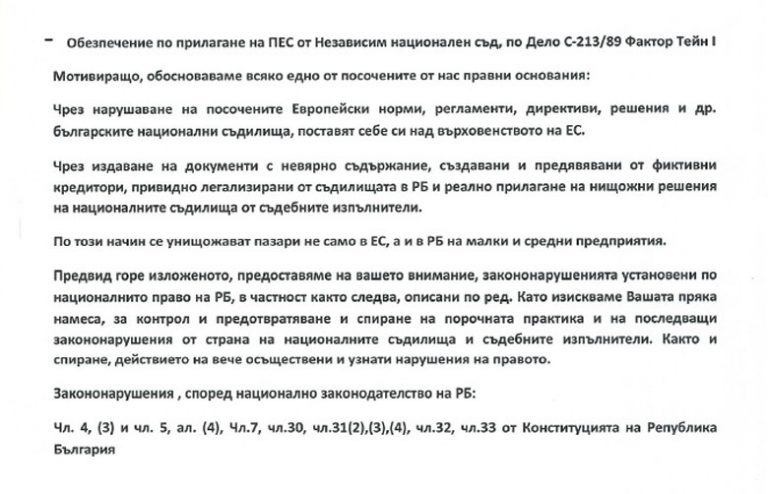 - Обезпечение по прилагане на ПЕС от Независим национален съд, по Дело С-213/89 Фактор Тейн I

Мотивиращо, обосноваваме всяко едно от посочените от нас правни основания:

Чрез нарушаване на посочените Европейски норми, регламенти, директиви, решения и др. българските национални съдилища, поставят себе си над върховенството на ЕС.

Чрез издаване на документи с невярно съдържание, създавани и предявявани от фиктивни кредитори, привидно легализирани от съдилищата в РБ и реално прилагане на нищожни решения на националните съдилища от съдебните изпълнители.

По този начин се унищожават пазари не само в ЕС, а и в РБ на малки и средни предприятия.

Предвид горе изложеното, предоставяме на вашето внимание, закононарушенията установени по националнито право на РБ, в частност както следва, описани по ред. Като изискваме Вашата пряка намеса, за контрол и предотвратяване и спиране на порочната практика и на последващи закононарушения от страна на националните съдилища и съдебните изпълнители. Както и спиране, действието на вече осъществени и узнати нарушения на правото.

Закононарушения , според национално законодателство на РБ:

Чл. 4, (3) и чл. 5, ал. (4), Чл.7, чл.30, чл.31(2),(3),(4), чл.32, чл.33 от Конституцията на Република България